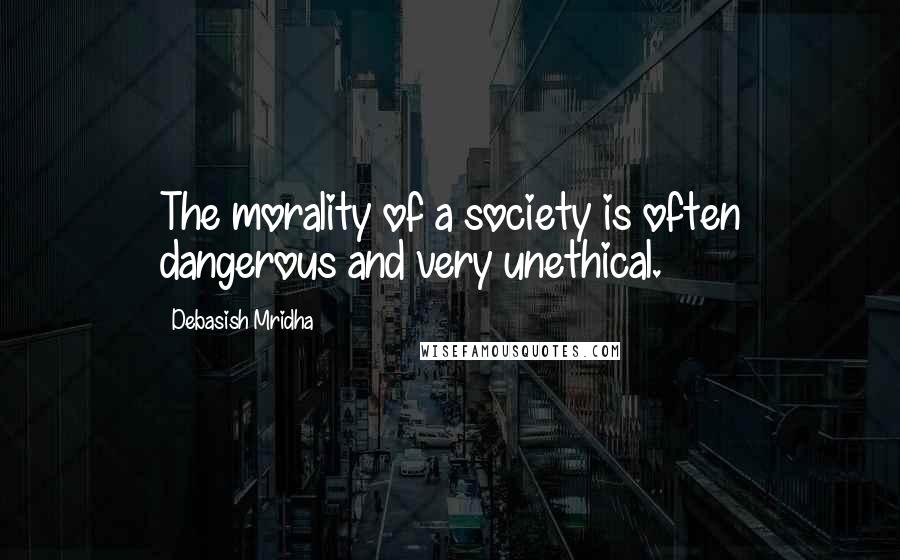 The morality of a society is often dangerous and very unethical.

Debasish Mridha

WISEFAMOUSQUOTES.COM